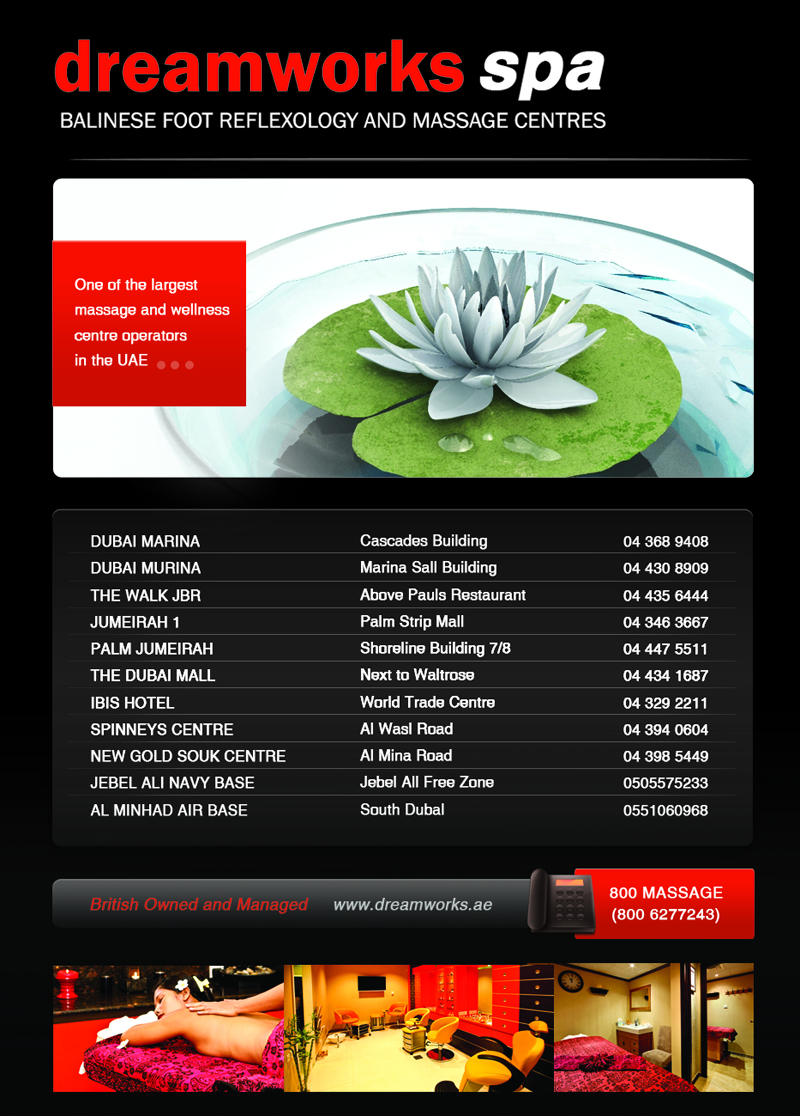 dreamworks spa
BALINESE FOOT REFLEXOLOGY AND MASSAGE CENTRES

One of the largest massage and wellness centre operators in the UAE

| DUBAI MARINA | Cascades Building | 04 368 9408 |
|---|---|---|
| DUBAI MURINA | Marina Sall Building | 04 430 8909 |
| THE WALK JBR | Above Pauls Restaurant | 04 435 6444 |
| JUMEIRAH 1 | Palm Strip Mall | 04 346 3667 |
| PALM JUMEIRAH | Shoreline Building 7/8 | 04 447 5511 |
| THE DUBAI MALL | Next to Waltrose | 04 434 1687 |
| IBIS HOTEL | World Trade Centre | 04 329 2211 |
| SPINNEYS CENTRE | Al Wasl Road | 04 394 0604 |
| NEW GOLD SOUK CENTRE | Al Mina Road | 04 398 5449 |
| JEBEL ALI NAVY BASE | Jebel All Free Zone | 0505575233 |
| AL MINHAD AIR BASE | South Dubal | 0551060968 |

British Owned and Managed www.dreamworks.ae

800 MASSAGE
(800 6277243)